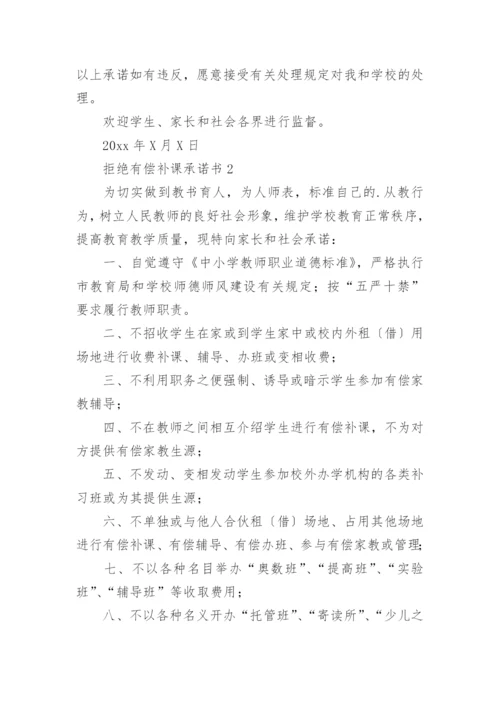 以上承诺如有违反，愿意接受有关处理规定对我和学校的处理。

欢迎学生、家长和社会各界进行监督。

20xx 年 X 月 X 日

拒绝有偿补课承诺书 2

为切实做到教书育人，为人师表，标准自己的.从教行为，树立人民教师的良好社会形象，维护学校教育正常秩序，提高教育教学质量，现特向家长和社会承诺：

一、自觉遵守《中小学教师职业道德标准》，严格执行市教育局和学校师德师风建设有关规定；按“五严十禁”要求履行教师职责。

二、不招收学生在家或到学生家中或校内外租〔借〕用场地进行收费补课、辅导、办班或变相收费；

三、不利用职务之便强制、诱导或暗示学生参加有偿家教辅导；

四、不在教师之间相互介绍学生进行有偿补课，不为对方提供有偿家教生源；

五、不发动、变相发动学生参加校外办学机构的各类补习班或为其提供生源；

六、不单独或与他人合伙租〔借〕场地、占用其他场地进行有偿补课、有偿辅导、有偿办班、参与有偿家教或管理；

七、不以各种名目举办“奥数班”、“提高班”、“实验班”、“辅导班”等收取费用；

八、不以各种名义开办“托管班”、“寄读所”、“少儿之